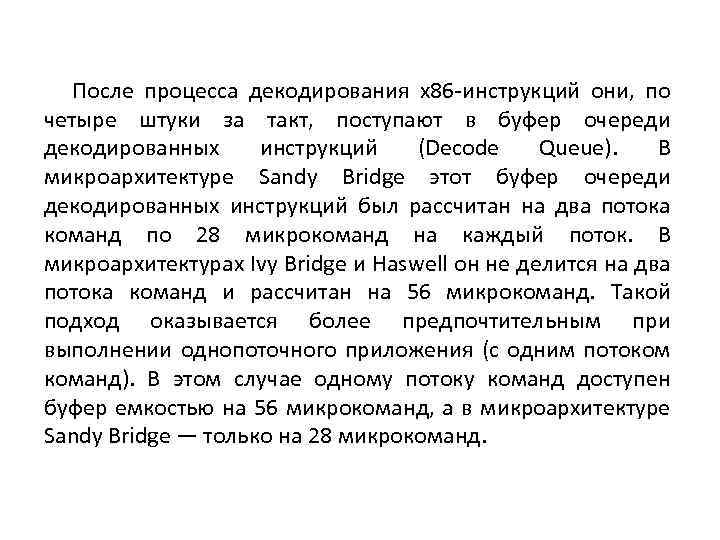 После процесса декодирования x86-инструкций они, по четыре штуки за такт, поступают в буфер очереди декодированных инструкций (Decode Queue). В микроархитектуре Sandy Bridge этот буфер очереди декодированных инструкций был рассчитан на два потока команд по 28 микрокоманд на каждый поток. В микроархитектурах Ivy Bridge и Haswell он не делится на два потока команд и рассчитан на 56 микрокоманд. Такой подход оказывается более предпочтительным при выполнении однопоточного приложения (с одним потоком команд). В этом случае одному потоку команд доступен буфер емкостью на 56 микрокоманд, а в микроархитектуре Sandy Bridge — только на 28 микрокоманд.